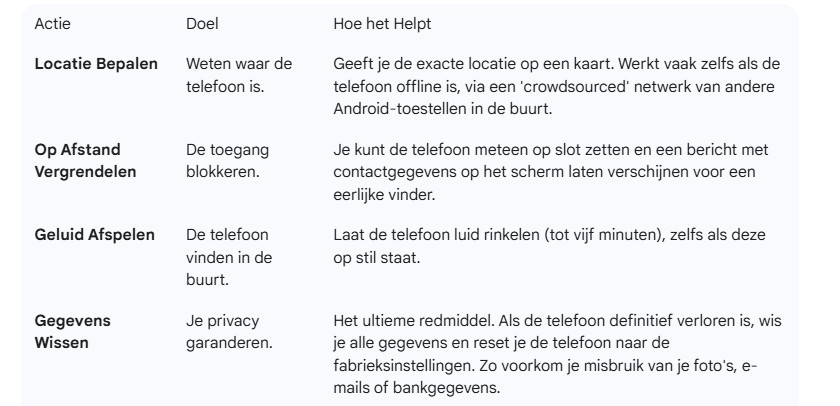 | Actie | Doel | Hoe het Helpt |
|---|---|---|
| **Locatie Bepalen** | Weten waar de telefoon is. | Geeft je de exacte locatie op een kaart. Werkt vaak zelfs als de telefoon offline is, via een 'crowdsourced' netwerk van andere Android-toestellen in de buurt. |
| **Op Afstand Vergrendelen** | De toegang blokkeren. | Je kunt de telefoon meteen op slot zetten en een bericht met contactgegevens op het scherm laten verschijnen voor een eerlijke vinder. |
| **Geluid Afspelen** | De telefoon vinden in de buurt. | Laat de telefoon luid rinkelen (tot vijf minuten), zelfs als deze op stil staat. |
| **Gegevens Wissen** | Je privacy garanderen. | Het ultieme redmiddel. Als de telefoon definitief verloren is, wis je alle gegevens en reset je de telefoon naar de fabrieksinstellingen. Zo voorkom je misbruik van je foto's, e-mails of bankgegevens. |